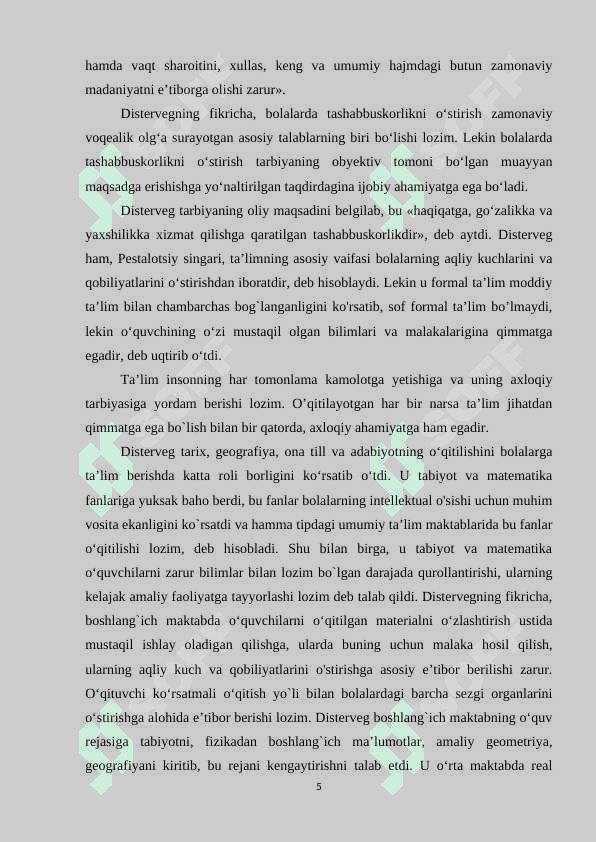 hamda vaqt sharoitini, xullas, keng va umumiy hajmdagi butun zamonaviy madaniyatni e’tiborga olishi zarur».

Distervegning fikricha, bolalarda tashabbuskorlikni o‘stirish zamonaviy voqealik olg‘a surayotgan asosiy talablarning biri bo‘lishi lozim. Lekin bolalarda tashabbuskorlikni o‘stirish tarbiyaning obyektiv tomoni bo‘lgan muayyan maqsadga erishishga yo‘naltirilgan taqdirdagina ijobiy ahamiyatga ega bo‘ladi.

Disterveg tarbiyaning oliy maqsadini belgilab, bu «haqiqatga, go‘zalikka va yaxshilikka xizmat qilishga qaratilgan tashabbuskorlikdir», deb aytdi. Disterveg ham, Pestalotsiy singari, ta’limning asosiy vaifasi bolalarning aqliy kuchlarini va qobiliyatlarini o‘stirishdan iboratdir, deb hisoblaydi. Lekin u formal ta’lim moddiy ta’lim bilan chambarchas bog`langanligini ko'rsatib, sof formal ta’lim bo’lmaydi, lekin o‘quvchining o‘zi mustaqil olgan bilimlari va malakalarigina qimmatga egadir, deb uqtirib o‘tdi.

Ta’lim insonning har tomonlama kamolotga yetishiga va uning axloqiy tarbiyasiga yordam berishi lozim. O’qitilayotgan har bir narsa ta’lim jihatdan qimmatga ega bo`lish bilan bir qatorda, axloqiy ahamiyatga ham egadir.

Disterveg tarix, geografiya, ona till va adabiyotning o‘qitilishini bolalarga ta’lim berishda katta roli borligini ko‘rsatib o‘tdi. U tabiyot va matematika fanlariga yuksak baho berdi, bu fanlar bolalarning intellektual o'sishi uchun muhim vosita ekanligini ko`rsatdi va hamma tipdagi umumiy ta’lim maktablarida bu fanlar o‘qitilishi lozim, deb hisobladi. Shu bilan birga, u tabiyot va matematika o‘quvchilarni zarur bilimlar bilan lozim bo`lgan darajada qurollantirishi, ularning kelajak amaliy faoliyatga tayyorlashi lozim deb talab qildi. Distervegning fikricha, boshlang`ich maktabda o‘quvchilarni o‘qitilgan materialni o‘zlashtirish ustida mustaqil ishlay oladigan qilishga, ularda buning uchun malaka hosil qilish, ularning aqliy kuch va qobiliyatlarini o'stirishga asosiy e’tibor berilishi zarur. O‘qituvchi ko‘rsatmali o‘qitish yo`li bilan bolalardagi barcha sezgi organlarini o‘stirishga alohida e’tibor berishi lozim. Disterveg boshlang`ich maktabning o‘quv rejasiga tabiyotni, fizikadan boshlang`ich ma’lumotlar, amaliy geometriya, geografiyani kiritib, bu rejani kengaytirishni talab etdi. U o‘rta maktabda real

5